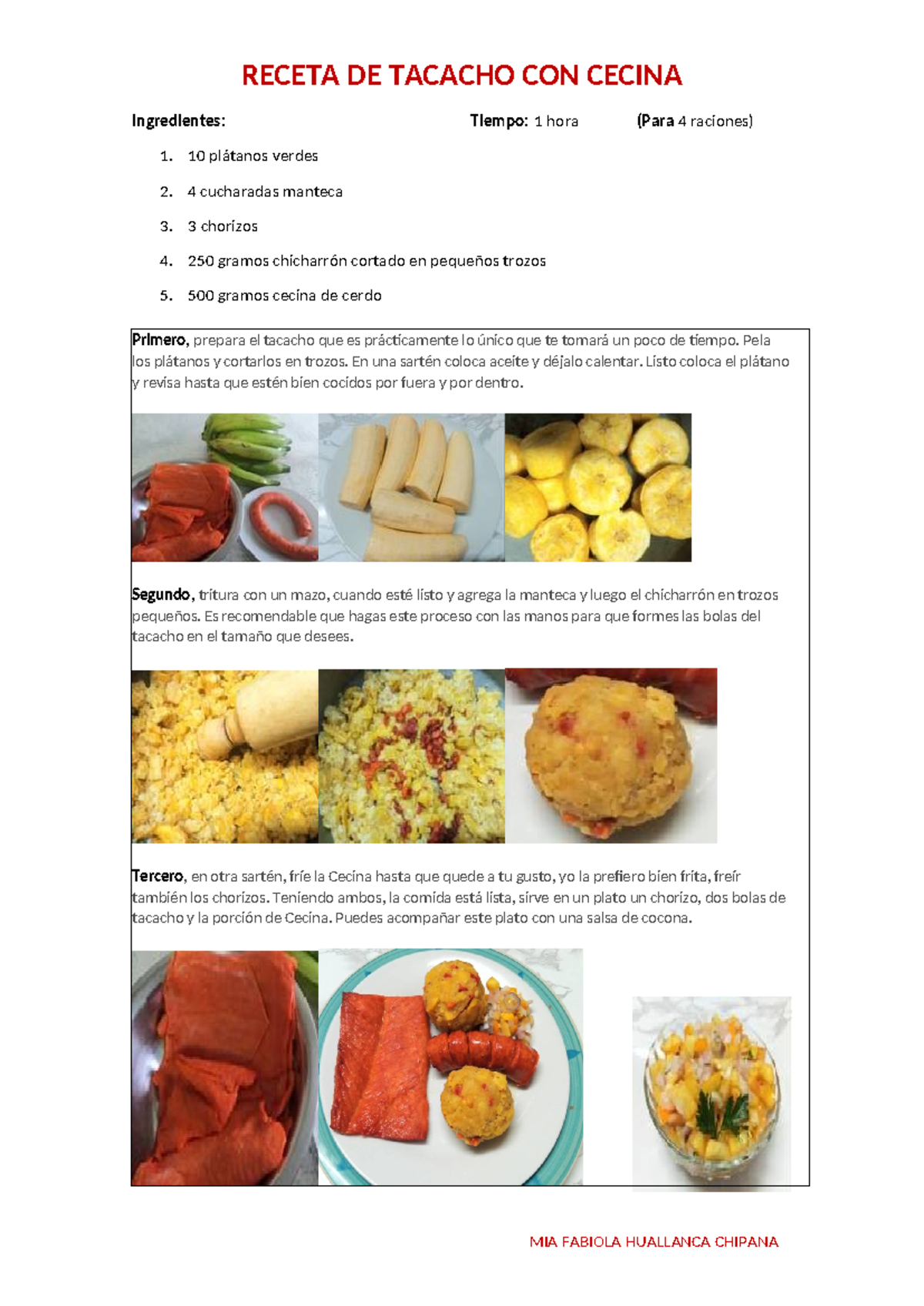 RECETA DE TACACHO CON CECINA

Ingredientes: Tiempo: 1 hora (Para 4 raciones)

1. 10 plátanos verdes
2. 4 cucharadas manteca
3. 3 chorizos
4. 250 gramos chicharrón cortado en pequeños trozos
5. 500 gramos cecina de cerdo

Primero, prepara el tacacho que es prácticamente lo único que te tomará un poco de tiempo. Pela los plátanos y cortarlos en trozos. En una sartén coloca aceite y déjalo calentar. Listo coloca el plátano y revisa hasta que estén bien cocidos por fuera y por dentro.

Segundo, tritura con un mazo, cuando esté listo y agrega la manteca y luego el chicharrón en trozos pequeños. Es recomendable que hagas este proceso con las manos para que formes las bolas del tacacho en el tamaño que desees.

Tercero, en otra sartén, fríe la Cecina hasta que quede a tu gusto, yo la prefiero bien frita, freír también los chorizos. Teniendo ambos, la comida está lista, sirve en un plato un chorizo, dos bolas de tacacho y la porción de Cecina. Puedes acompañar este plato con una salsa de cocona.

MIA FABIOLA HUALLANCA CHIPANA